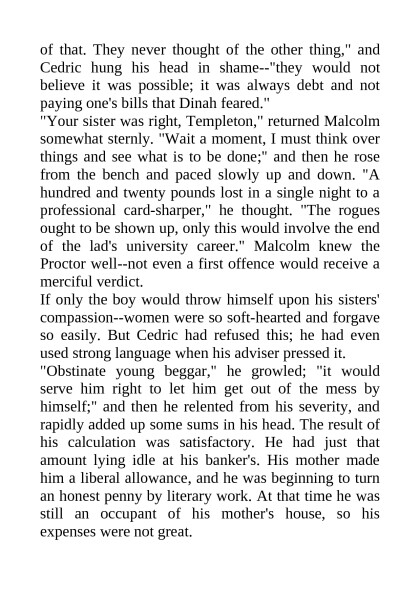 of that. They never thought of the other thing," and Cedric hung his head in shame--"they would not believe it was possible; it was always debt and not paying one's bills that Dinah feared."

"Your sister was right, Templeton," returned Malcolm somewhat sternly. "Wait a moment, I must think over things and see what is to be done;" and then he rose from the bench and paced slowly up and down. "A hundred and twenty pounds lost in a single night to a professional card-sharper," he thought. "The rogues ought to be shown up, only this would involve the end of the lad's university career." Malcolm knew the Proctor well--not even a first offence would receive a merciful verdict.

If only the boy would throw himself upon his sisters' compassion--women were so soft-hearted and forgave so easily. But Cedric had refused this; he had even used strong language when his adviser pressed it.

"Obstinate young beggar," he growled; "it would serve him right to let him get out of the mess by himself;" and then he relented from his severity, and rapidly added up some sums in his head. The result of his calculation was satisfactory. He had just that amount lying idle at his banker's. His mother made him a liberal allowance, and he was beginning to turn an honest penny by literary work. At that time he was still an occupant of his mother's house, so his expenses were not great.